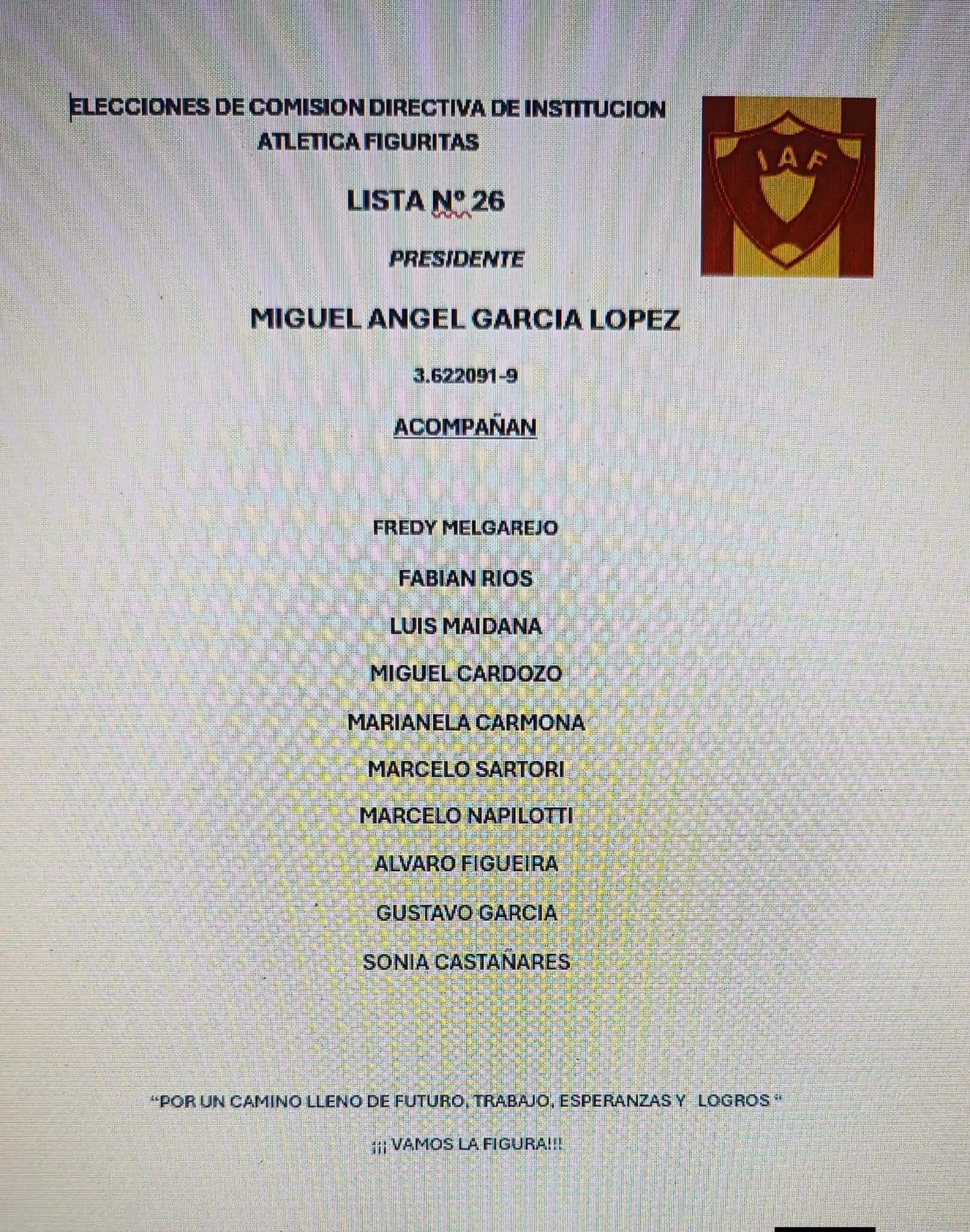 ELECCIONES DE COMISION DIRECTIVA DE INSTITUCION ATLETICA FIGURITAS

IAF

LISTA Nº 26

PRESIDENTE

MIGUEL ANGEL GARCIA LOPEZ

3.622091-9

ACOMPAÑAN

FREDY MELGAREJO

FABIAN RIOS

LUIS MAIDANA

MIGUEL CARDOZO

MARIANELA CARMONA

MARCELO SARTORI

MARCELO NAPILOTTI

ALVARO FIGUEIRA

GUSTAVO GARCIA

SONIA CASTAÑARES

"POR UN CAMINO LLENO DE FUTURO, TRABAJO, ESPERANZAS Y LOGROS "

¡¡¡ VAMOS LA FIGURA!!!